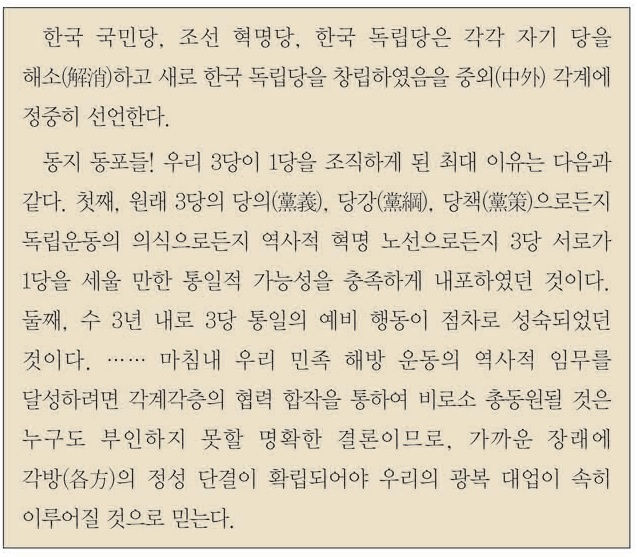 한국 국민당, 조선 혁명당, 한국 독립당은 각각 자기 당을 해소(解消)하고 새로 한국 독립당을 창립하였음을 중외(中外) 각계에 정중히 선언한다.

동지 동포들! 우리 3당이 1당을 조직하게 된 최대 이유는 다음과 같다. 첫째, 원래 3당의 당의(黨義), 당강(黨綱), 당책(黨策)으로든지 독립운동의 의식으로든지 역사적 혁명 노선으로든지 3당 서로가 1당을 세울 만한 통일적 가능성을 충족하게 내포하였던 것이다. 둘째, 수 3년 내로 3당 통일의 예비 행동이 점차로 성숙되었던 것이다. …… 마침내 우리 민족 해방 운동의 역사적 임무를 달성하려면 각계각층의 협력 합작을 통하여 비로소 총동원될 것은 누구도 부인하지 못할 명확한 결론이므로, 가까운 장래에 각방(各方)의 정성 단결이 확립되어야 우리의 광복 대업이 속히 이루어질 것으로 믿는다.